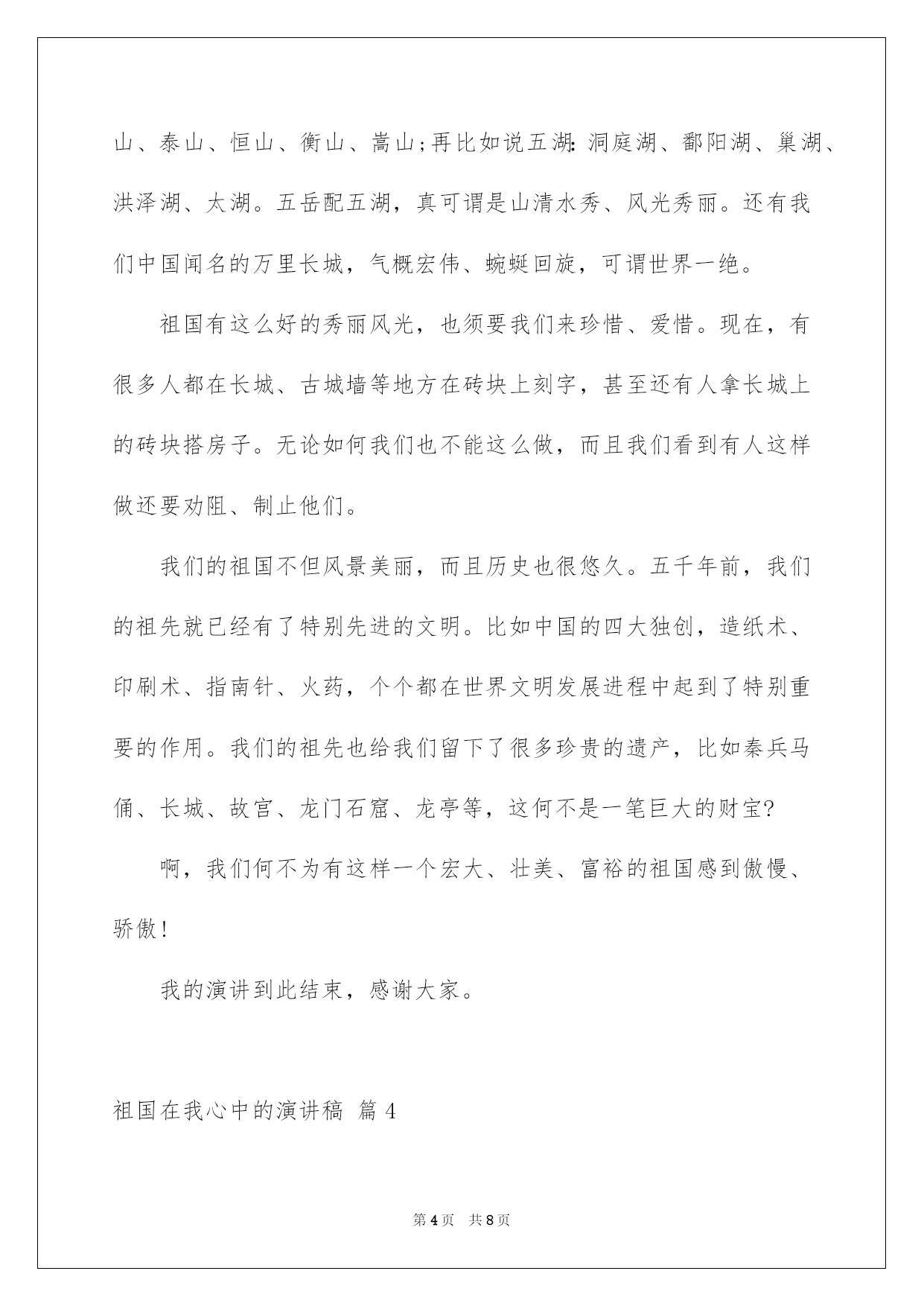 山、泰山、恒山、衡山、嵩山;再比如说五湖:洞庭湖、鄱阳湖、巢湖、洪泽湖、太湖。五岳配五湖，真可谓是山清水秀、风光秀丽。还有我们中国闻名的万里长城，气概宏伟、蜿蜒回旋，可谓世界一绝。

祖国有这么好的秀丽风光，也须要我们来珍惜、爱惜。现在，有很多人都在长城、古城墙等地方在砖块上刻字，甚至还有人拿长城上的砖块搭房子。无论如何我们也不能这么做，而且我们看到有人这样做还要劝阻、制止他们。

我们的祖国不但风景美丽，而且历史也很悠久。五千年前，我们的祖先就已经有了特别先进的文明。比如中国的四大独创，造纸术、印刷术、指南针、火药，个个都在世界文明发展进程中起到了特别重要的作用。我们的祖先也给我们留下了很多珍贵的遗产，比如秦兵马俑、长城、故宫、龙门石窟、龙亭等，这何不是一笔巨大的财宝?

啊，我们何不为有这样一个宏大、壮美、富裕的祖国感到傲慢、骄傲!

我的演讲到此结束，感谢大家。

祖国在我心中的演讲稿 篇4

第4页 共8页